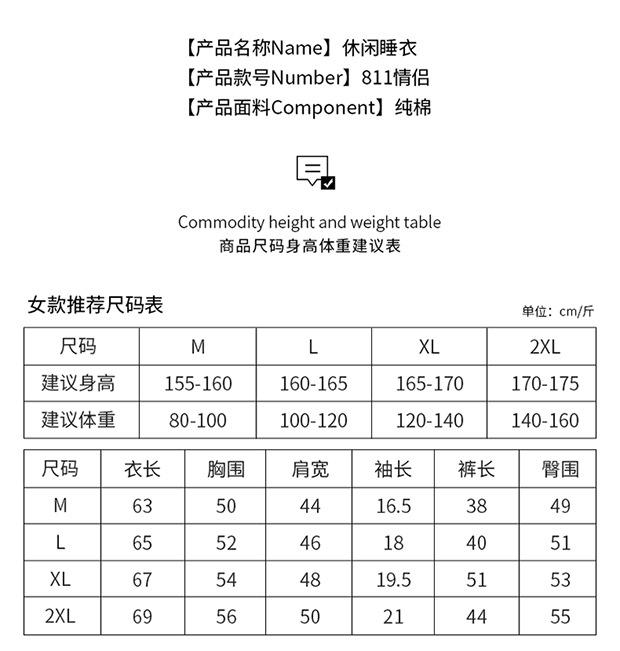 【产品名称Name】休闲睡衣
【产品款号Number】811情侣
【产品面料Component】纯棉

Commodity height and weight table
商品尺码身高体重建议表

女款推荐尺码表

单位：cm/斤

| 尺码 | M | L | XL | 2XL |
|---|---|---|---|---|
| 建议身高 | 155-160 | 160-165 | 165-170 | 170-175 |
| 建议体重 | 80-100 | 100-120 | 120-140 | 140-160 |

| 尺码 | 衣长 | 胸围 | 肩宽 | 袖长 | 裤长 | 臀围 |
|---|---|---|---|---|---|---|
| M | 63 | 50 | 44 | 16.5 | 38 | 49 |
| L | 65 | 52 | 46 | 18 | 40 | 51 |
| XL | 67 | 54 | 48 | 19.5 | 51 | 53 |
| 2XL | 69 | 56 | 50 | 21 | 44 | 55 |